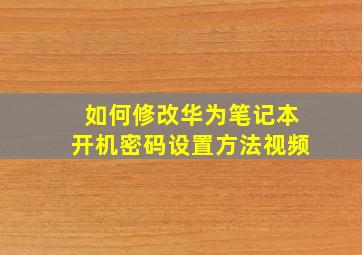 如何修改华为笔记本
开机密码设置方法视频